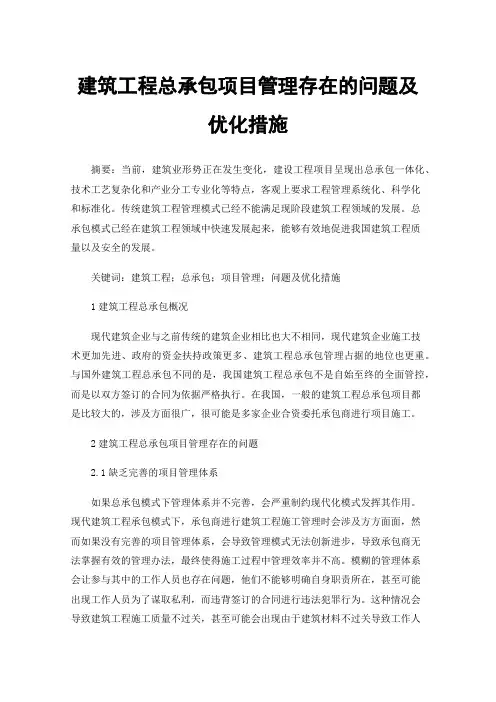 建筑工程总承包项目管理存在的问题及优化措施

摘要：当前，建筑业形势正在发生变化，建设工程项目呈现出总承包一体化、技术工艺复杂化和产业分工专业化等特点，客观上要求工程管理系统化、科学化和标准化。传统建筑工程管理模式已经不能满足现阶段建筑工程领域的发展。总承包模式已经在建筑工程领域中快速发展起来，能够有效地促进我国建筑工程质量以及安全的发展。

关键词：建筑工程；总承包；项目管理；问题及优化措施

1 建筑工程总承包概况

现代建筑企业与之前传统的建筑企业相比也大不相同，现代建筑企业施工技术更加先进、政府的资金扶持政策更多、建筑工程总承包管理占据的地位也更重。与国外建筑工程总承包不同的是，我国建筑工程总承包不是自始至终的全面管控，而是以双方签订的合同为依据严格执行。在我国，一般的建筑工程总承包项目都是比较大的，涉及方面很广，很可能是多家企业合资委托承包商进行项目施工。

2 建筑工程总承包项目管理存在的问题

2.1 缺乏完善的项目管理体系

如果总承包模式下管理体系并不完善，会严重制约现代化模式发挥其作用。现代建筑工程承包模式下，承包商进行建筑工程施工管理时会涉及方方面面，然而如果没有完善的项目管理体系，会导致管理模式无法创新进步，导致承包商无法掌握有效的管理办法，最终使得施工过程中管理效率并不高。模糊的管理体系会让参与其中的工作人员也存在问题，他们不能够明确自身职责所在，甚至可能出现工作人员为了谋取私利，而违背签订的合同进行违法犯罪行为。这种情况会导致建筑工程施工质量不过关，甚至可能会出现由于建筑材料不过关导致工作人